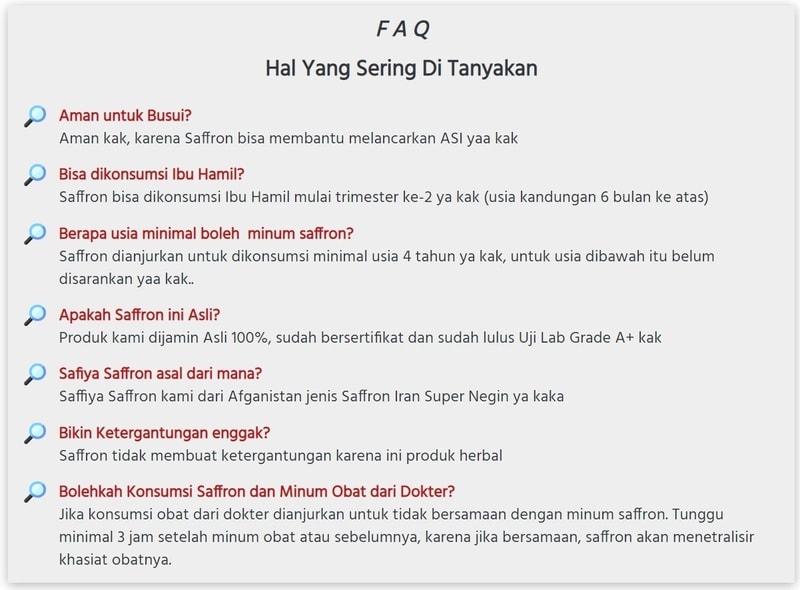 F A Q

Hal Yang Sering Di Tanyakan

Aman untuk Busui?
Aman kak, karena Saffron bisa membantu melancarkan ASI yaa kak

Bisa dikonsumsi Ibu Hamil?
Saffron bisa dikonsumsi Ibu Hamil mulai trimester ke-2 ya kak (usia kandungan 6 bulan ke atas)

Berapa usia minimal boleh minum saffron?
Saffron dianjurkan untuk dikonsumsi minimal usia 4 tahun ya kak, untuk usia dibawah itu belum disarankan yaa kak..

Apakah Saffron ini Asli?
Produk kami dijamin Asli 100%, sudah bersertifikat dan sudah lulus Uji Lab Grade A+ kak

Safiya Saffron asal dari mana?
Saffiya Saffron kami dari Afganistan jenis Saffron Iran Super Negin ya kaka

Bikin Ketergantungan enggak?
Saffron tidak membuat ketergantungan karena ini produk herbal

Bolehkah Konsumsi Saffron dan Minum Obat dari Dokter?
Jika konsumsi obat dari dokter dianjurkan untuk tidak bersamaan dengan minum saffron. Tunggu minimal 3 jam setelah minum obat atau sebelumnya, karena jika bersamaan, saffron akan menetralisir khasiat obatnya.